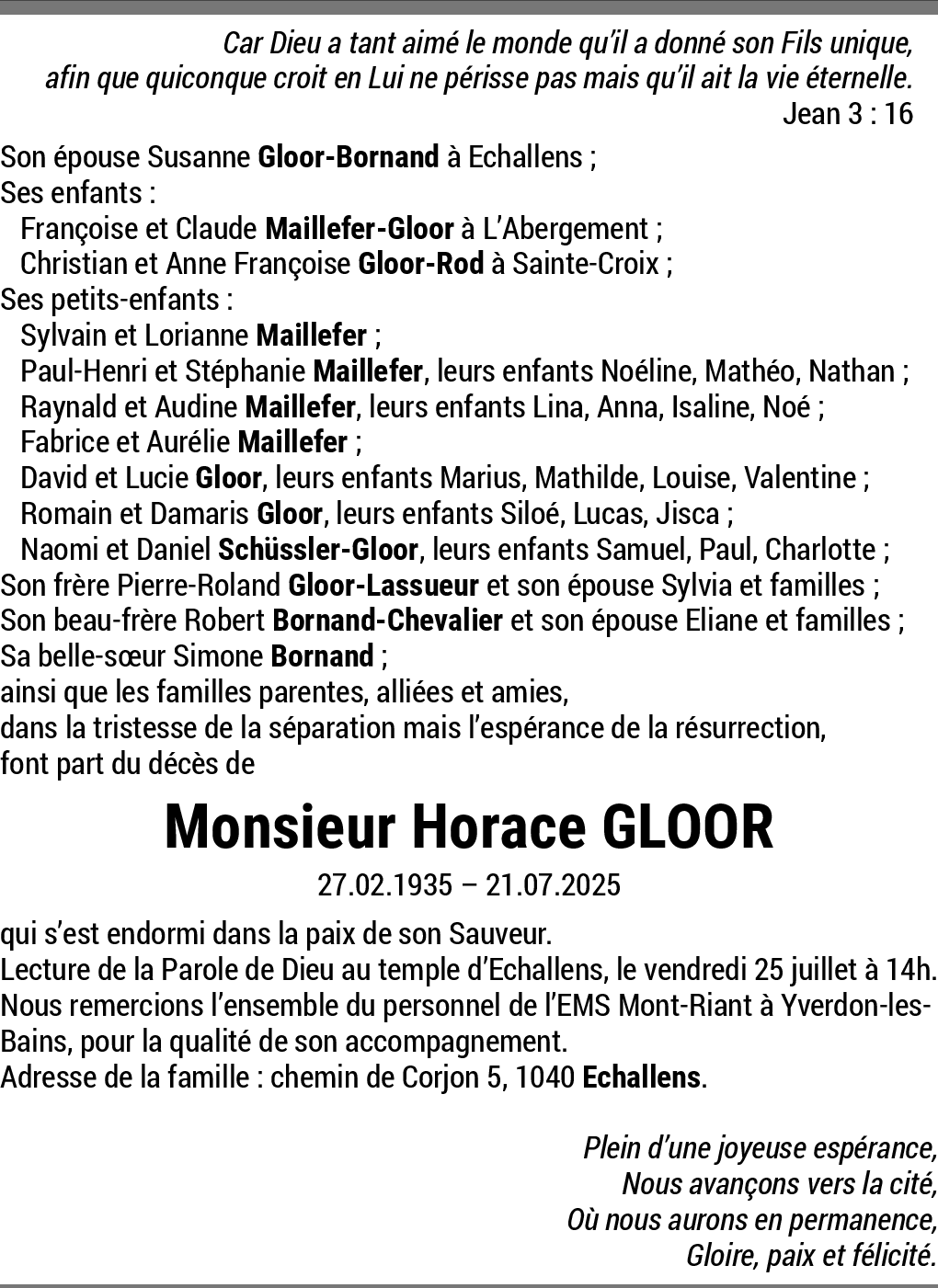 Car Dieu a tant aimé le monde qu'il a donné son Fils unique, afin que quiconque croit en Lui ne périsse pas mais qu'il ait la vie éternelle.
Jean 3 : 16

Son épouse Susanne Gloor-Bornand à Echallens ;
Ses enfants :
Françoise et Claude Maillefer-Gloor à L'Abergement ;
Christian et Anne Françoise Gloor-Rod à Sainte-Croix ;
Ses petits-enfants :
Sylvain et Lorianne Maillefer ;
Paul-Henri et Stéphanie Maillefer, leurs enfants Noéline, Mathéo, Nathan ;
Raynald et Audine Maillefer, leurs enfants Lina, Anna, Isaline, Noé ;
Fabrice et Aurélie Maillefer ;
David et Lucie Gloor, leurs enfants Marius, Mathilde, Louise, Valentine ;
Romain et Damaris Gloor, leurs enfants Siloé, Lucas, Jisca ;
Naomi et Daniel Schüssler-Gloor, leurs enfants Samuel, Paul, Charlotte ;
Son frère Pierre-Roland Gloor-Lassueur et son épouse Sylvia et familles ;
Son beau-frère Robert Bornand-Chevalier et son épouse Eliane et familles ;
Sa belle-sœur Simone Bornand ;
ainsi que les familles parentes, alliées et amies,
dans la tristesse de la séparation mais l'espérance de la résurrection,
font part du décès de

Monsieur Horace GLOOR

27.02.1935 – 21.07.2025

qui s'est endormi dans la paix de son Sauveur.
Lecture de la Parole de Dieu au temple d'Echallens, le vendredi 25 juillet à 14h.
Nous remercions l'ensemble du personnel de l'EMS Mont-Riant à Yverdon-les-Bains, pour la qualité de son accompagnement.
Adresse de la famille : chemin de Corjon 5, 1040 Echallens.

Plein d'une joyeuse espérance,
Nous avançons vers la cité,
Où nous aurons en permanence,
Gloire, paix et félicité.